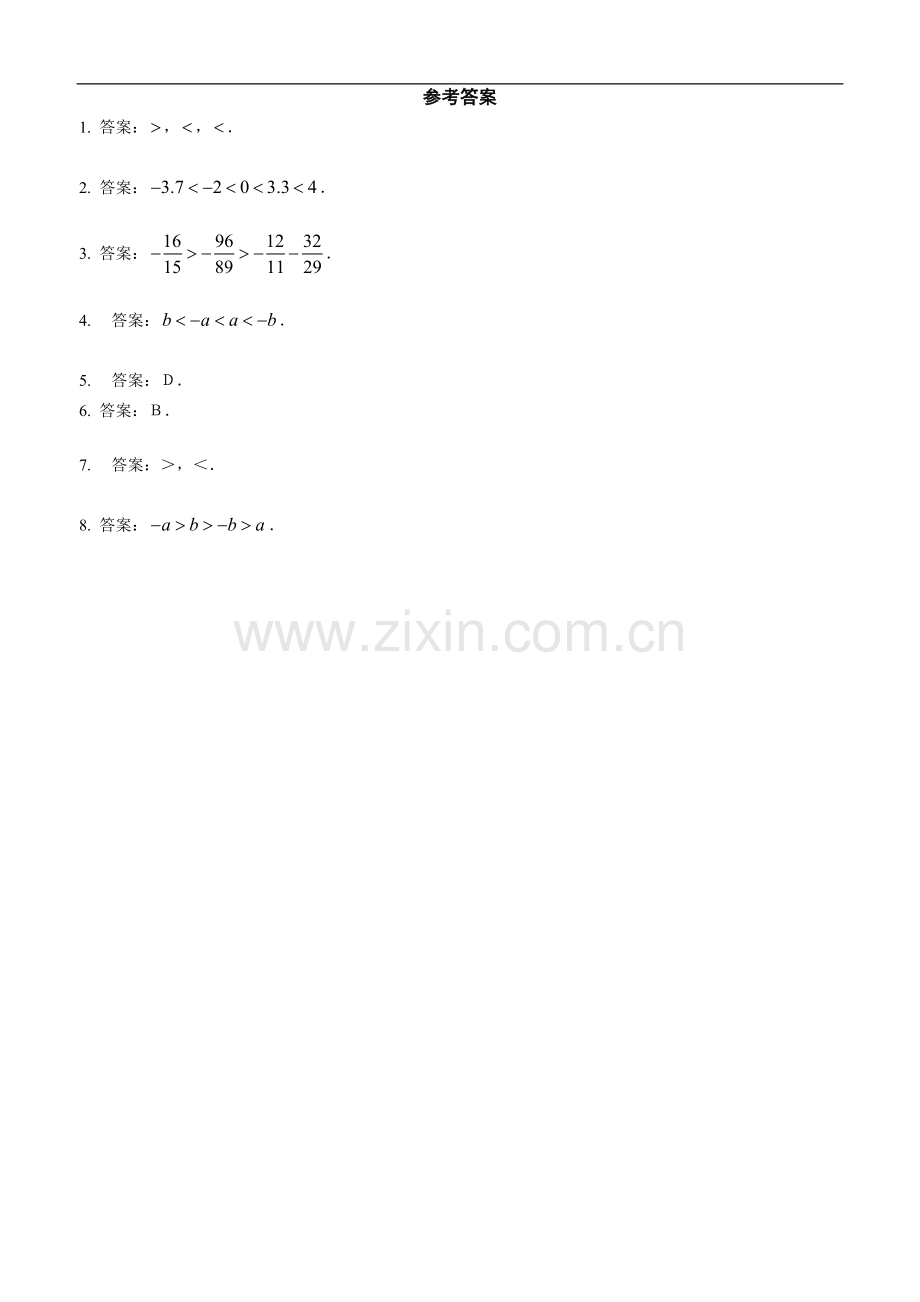 参考答案

1. 答案：>，<，<.

2. 答案：$-3.7<-2<0<3.3<4$.

3. 答案：$-\frac{16}{15}>-\frac{96}{89}>-\frac{12}{11}-\frac{32}{29}$.

4. 答案：$b<-a<a<-b$.

5. 答案：D.

6. 答案：B.

7. 答案：>，<.

8. 答案：$-a>b>-b>a$.

www.zixin.com.cn